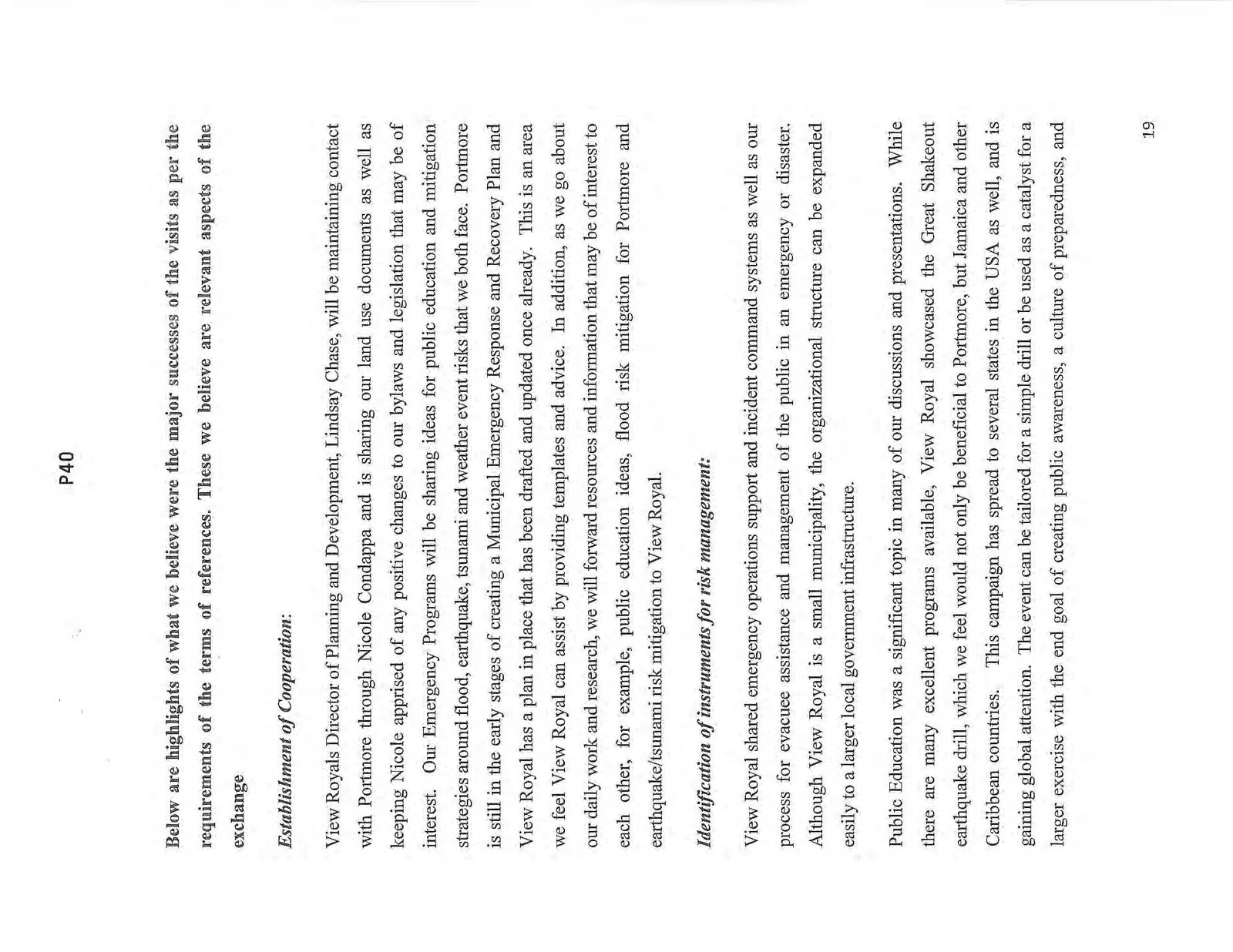 P40

Below are highlights of what we believe were the major successes of the visits as per the requirements of the terms of references. These we believe are relevant aspects of the exchange

Establishment of Cooperation:

View Royals Director of Planning and Development, Lindsay Chase, will be maintaining contact with Portmore through Nicole Condappa and is sharing our land use documents as well as keeping Nicole apprised of any positive changes to our bylaws and legislation that may be of interest. Our Emergency Programs will be sharing ideas for public education and mitigation strategies around flood, earthquake, tsunami and weather event risks that we both face. Portmore is still in the early stages of creating a Municipal Emergency Response and Recovery Plan and View Royal has a plan in place that has been drafted and updated once already. This is an area we feel View Royal can assist by providing templates and advice. In addition, as we go about our daily work and research, we will forward resources and information that may be of interest to each other, for example, public education ideas, flood risk mitigation for Portmore and earthquake/tsunami risk mitigation to View Royal.

Identification of instruments for risk management:

View Royal shared emergency operations support and incident command systems as well as our process for evacuee assistance and management of the public in an emergency or disaster. Although View Royal is a small municipality, the organizational structure can be expanded easily to a larger local government infrastructure.

Public Education was a significant topic in many of our discussions and presentations. While there are many excellent programs available, View Royal showcased the Great Shakeout earthquake drill, which we feel would not only be beneficial to Portmore, but Jamaica and other Caribbean countries. This campaign has spread to several states in the USA as well, and is gaining global attention. The event can be tailored for a simple drill or be used as a catalyst for a larger exercise with the end goal of creating public awareness, a culture of preparedness, and

19